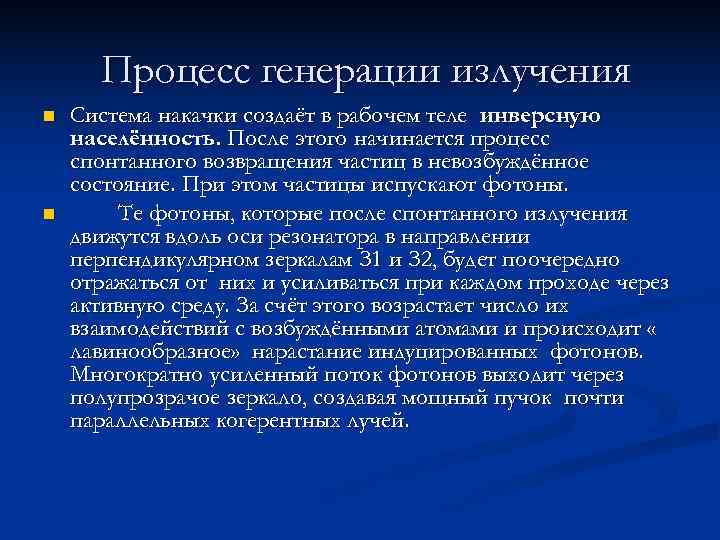 Процесс генерации излучения

Система накачки создаёт в рабочем теле инверсную населённость. После этого начинается процесс спонтанного возвращения частиц в невозбуждённое состояние. При этом частицы испускают фотоны.

Те фотоны, которые после спонтанного излучения движутся вдоль оси резонатора в направлении перпендикулярном зеркалам З1 и З2, будет поочередно отражаться от них и усиливаться при каждом проходе через активную среду. За счёт этого возрастает число их взаимодействий с возбуждёнными атомами и происходит « лавинообразное» нарастание индуцированных фотонов. Многократно усиленный поток фотонов выходит через полупрозрачое зеркало, создавая мощный пучок почти параллельных когерентных лучей.